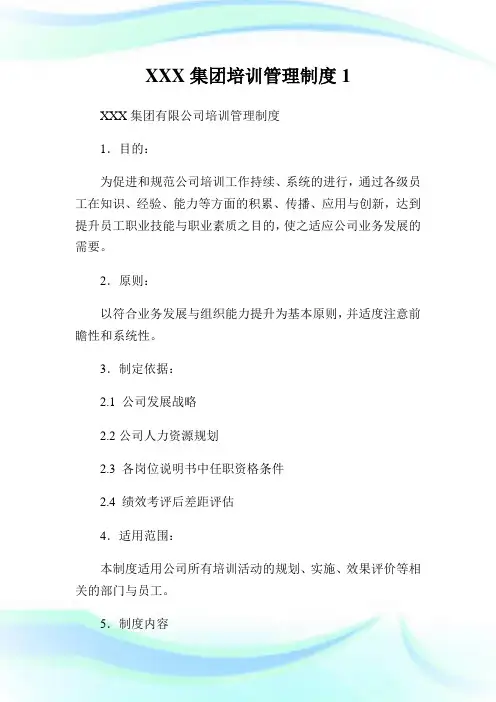 XXX 集团培训管理制度 1

XXX 集团有限公司培训管理制度

1．目的：

为促进和规范公司培训工作持续、系统的进行，通过各级员工在知识、经验、能力等方面的积累、传播、应用与创新，达到提升员工职业技能与职业素质之目的，使之适应公司业务发展的需要。

2．原则：

以符合业务发展与组织能力提升为基本原则，并适度注意前瞻性和系统性。

3．制定依据：

2.1 公司发展战略

2.2 公司人力资源规划

2.3 各岗位说明书中任职资格条件

2.4 绩效考评后差距评估

4．适用范围：

本制度适用公司所有培训活动的规划、实施、效果评价等相关的部门与员工。

5．制度内容